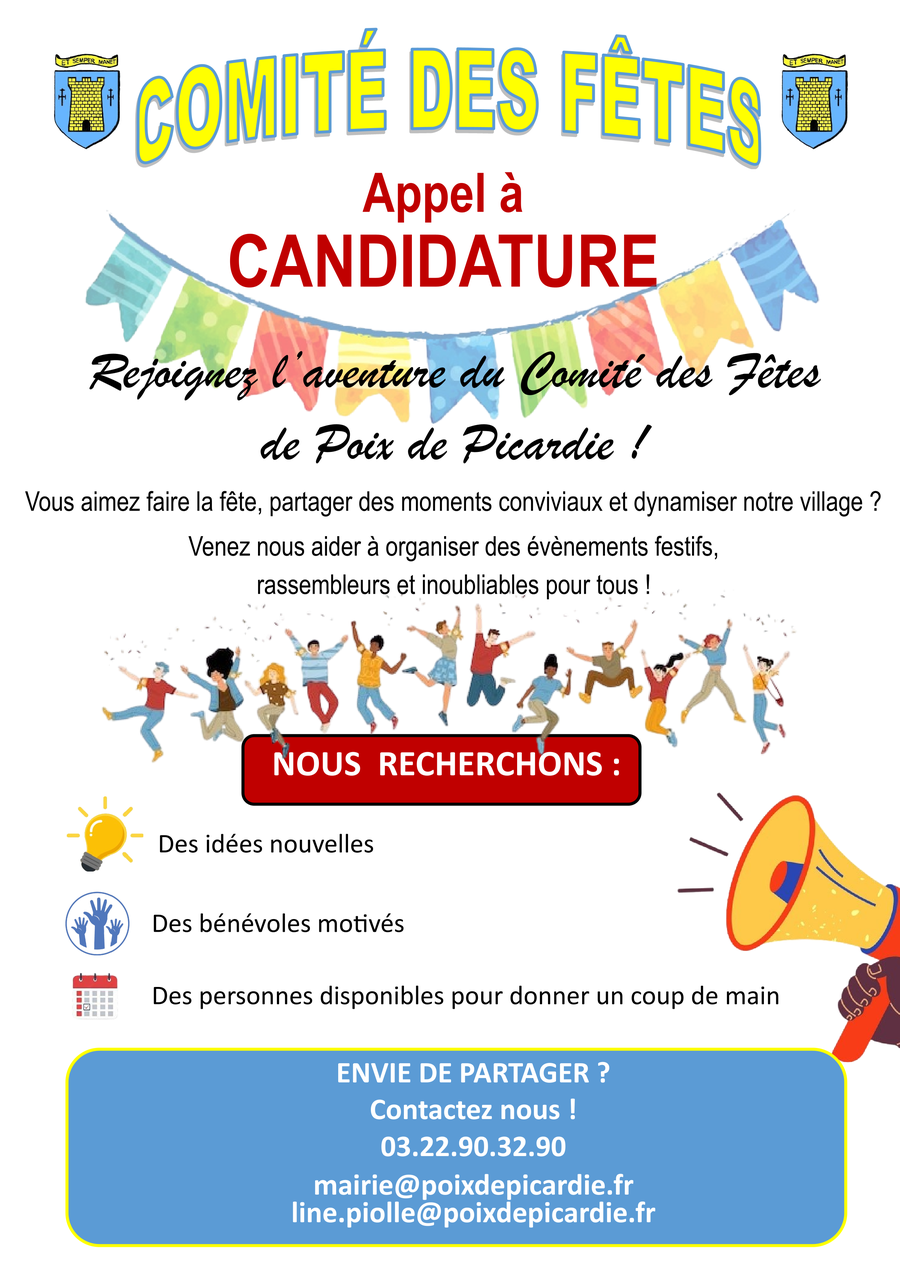 ET SEMPER MANET

COMITÉ DES FÊTES

ET SEMPER MANET

Appel à
CANDIDATURE

Rejoignez l'aventure du Comité des Fêtes de Poix de Picardie !

Vous aimez faire la fête, partager des moments conviviaux et dynamiser notre village ?

Venez nous aider à organiser des évènements festifs, rassembleurs et inoubliables pour tous !

NOUS RECHERCHONS :

Des idées nouvelles

Des bénévoles motivés

Des personnes disponibles pour donner un coup de main

ENVIE DE PARTAGER ?
Contactez nous !
03.22.90.32.90
mairie@poixdepicardie.fr
line.piolle@poixdepicardie.fr